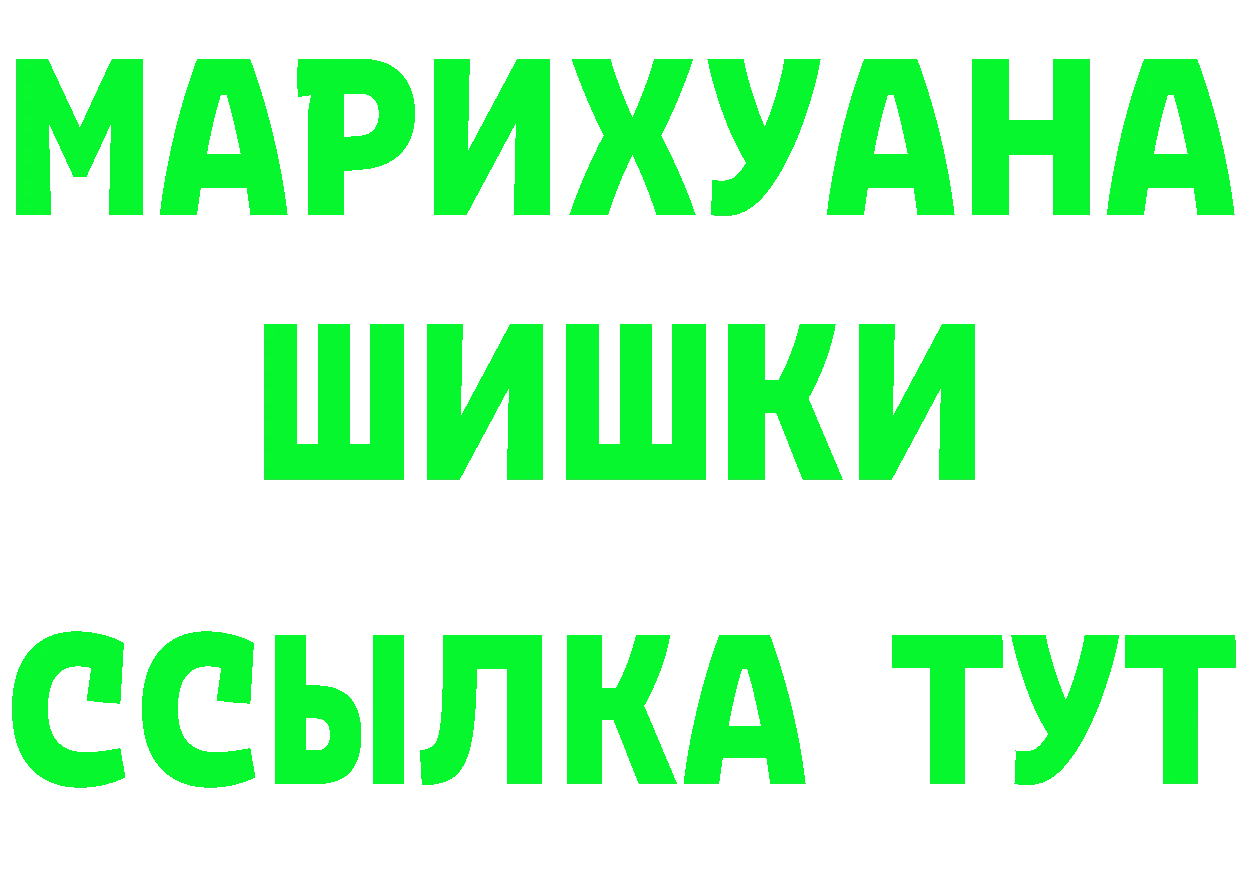 МАРИХУАНА
ШИШКИ
ССЫЛКА ТУТ